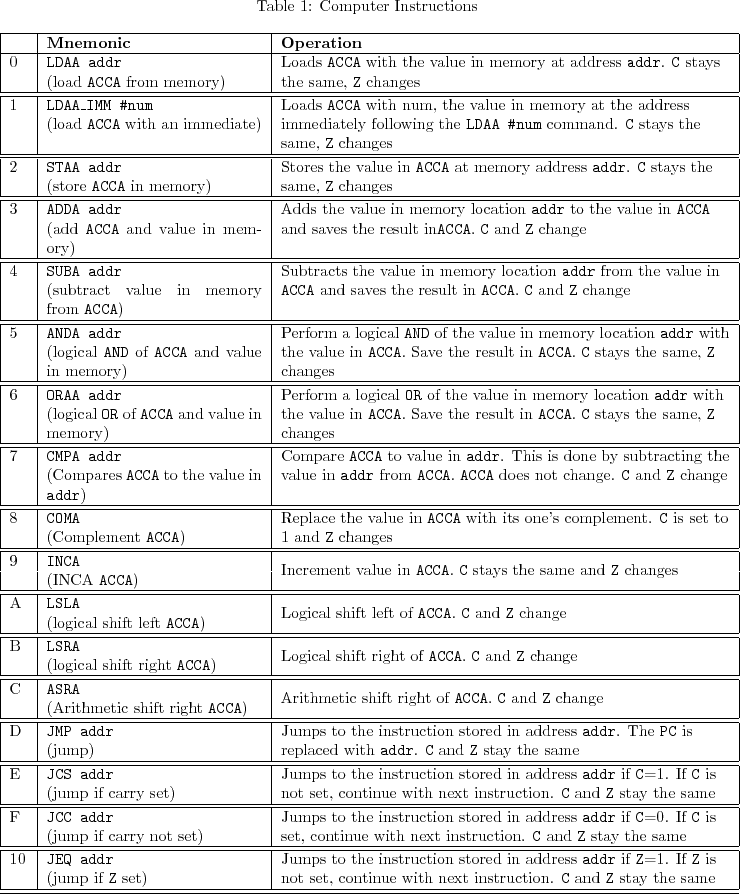 Table 1: Computer Instructions

| | Mnemonic | Operation |
|---|---|---|
| 0 | LDAA addr (load ACCA from memory) | Loads ACCA with the value in memory at address addr. C stays the same, Z changes |
| 1 | LDAA_IMM #num (load ACCA with an immediate) | Loads ACCA with num, the value in memory at the address immediately following the LDAA #num command. C stays the same, Z changes |
| 2 | STAA addr (store ACCA in memory) | Stores the value in ACCA at memory address addr. C stays the same, Z changes |
| 3 | ADDA addr (add ACCA and value in memory) | Adds the value in memory location addr to the value in ACCA and saves the result inACCA. C and Z change |
| 4 | SUBA addr (subtract value in memory from ACCA) | Subtracts the value in memory location addr from the value in ACCA and saves the result in ACCA. C and Z change |
| 5 | ANDA addr (logical AND of ACCA and value in memory) | Perform a logical AND of the value in memory location addr with the value in ACCA. Save the result in ACCA. C stays the same, Z changes |
| 6 | ORAA addr (logical OR of ACCA and value in memory) | Perform a logical OR of the value in memory location addr with the value in ACCA. Save the result in ACCA. C stays the same, Z changes |
| 7 | CMPA addr (Compares ACCA to the value in addr) | Compare ACCA to value in addr. This is done by subtracting the value in addr from ACCA. ACCA does not change. C and Z change |
| 8 | COMA (Complement ACCA) | Replace the value in ACCA with its one's complement. C is set to 1 and Z changes |
| 9 | INCA (INCA ACCA) | Increment value in ACCA. C stays the same and Z changes |
| A | LSLA (logical shift left ACCA) | Logical shift left of ACCA. C and Z change |
| B | LSRA (logical shift right ACCA) | Logical shift right of ACCA. C and Z change |
| C | ASRA (Arithmetic shift right ACCA) | Arithmetic shift right of ACCA. C and Z change |
| D | JMP addr (jump) | Jumps to the instruction stored in address addr. The PC is replaced with addr. C and Z stay the same |
| E | JCS addr (jump if carry set) | Jumps to the instruction stored in address addr if C=1. If C is not set, continue with next instruction. C and Z stay the same |
| F | JCC addr (jump if carry not set) | Jumps to the instruction stored in address addr if C=0. If C is set, continue with next instruction. C and Z stay the same |
| 10 | JEQ addr (jump if Z set) | Jumps to the instruction stored in address addr if Z=1. If Z is not set, continue with next instruction. C and Z stay the same |